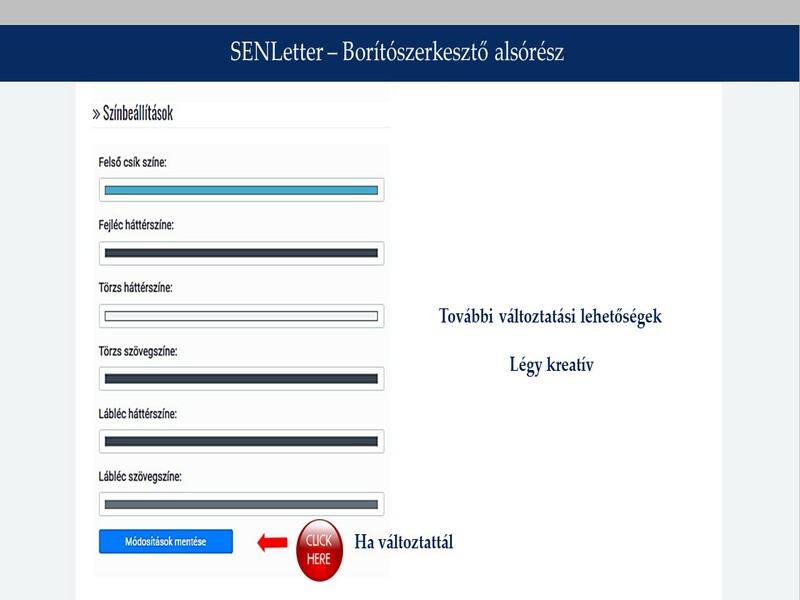 SENLetter – Borítószerkesztő alsórész

» Színbeállítások

Felső csík színe:

Fejléc háttérszíne:

Törzs háttérszíne:

Törzs szövegszíne:

Lábléc háttérszíne:

Lábléc szövegszíne:

Módosítások mentése

CLICK HERE

Ha változtattál

További változtatási lehetőségek

Légy kreatív